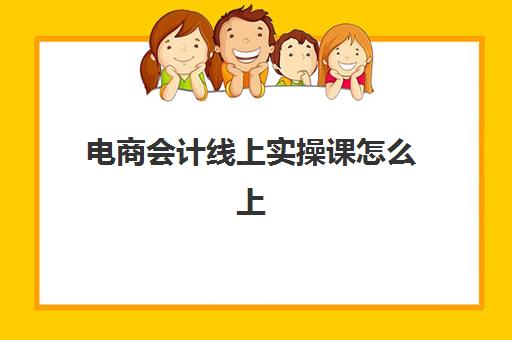 电商会计线上实操课怎么上